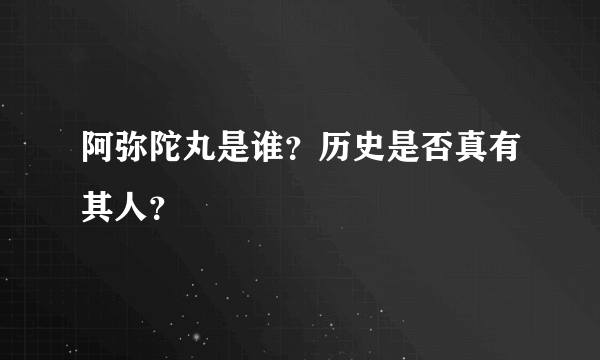 阿弥陀丸是谁？历史是否真有其人？